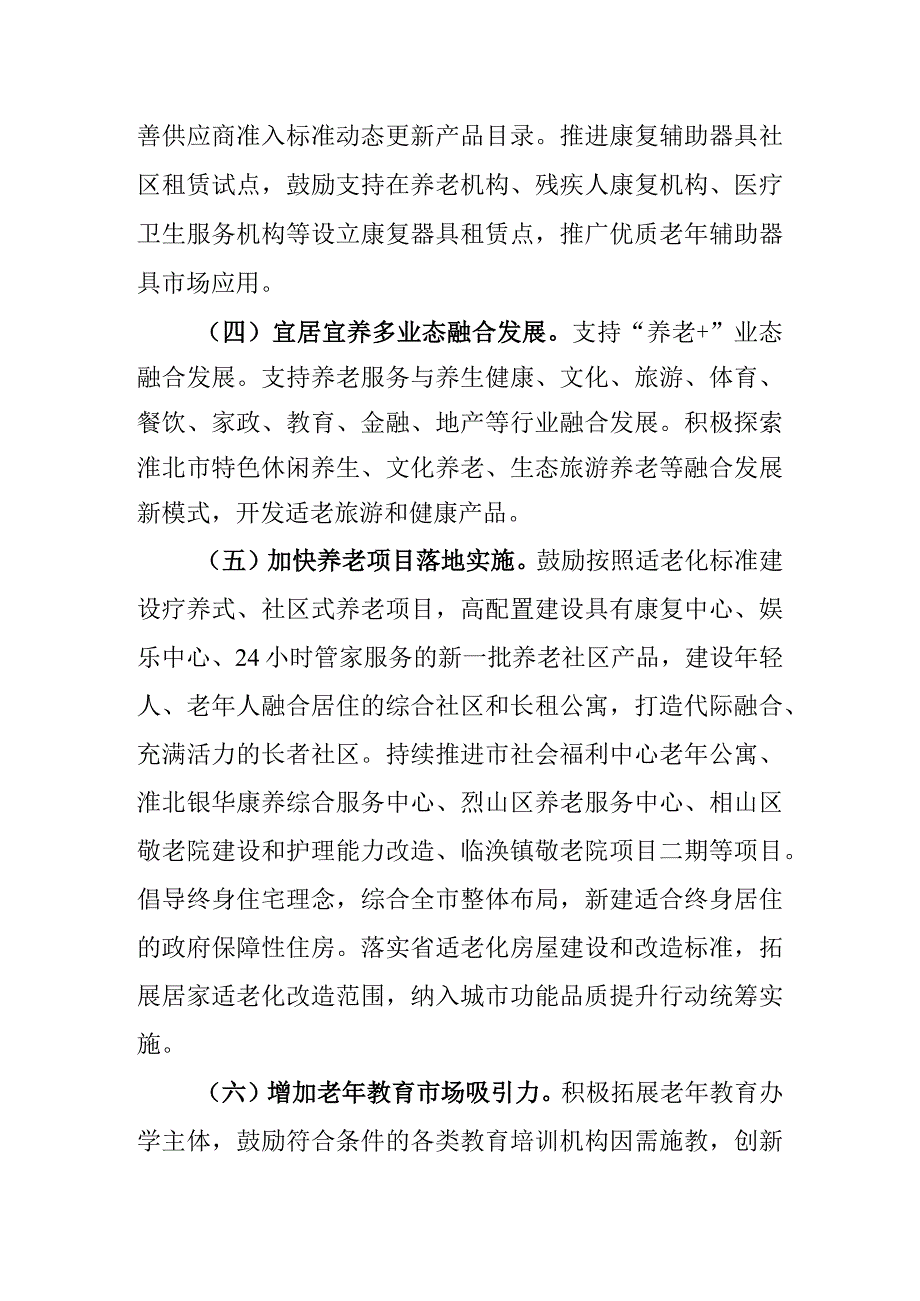 善供应商准入标准动态更新产品目录。推进康复辅助器具社区租赁试点，鼓励支持在养老机构、残疾人康复机构、医疗卫生服务机构等设立康复器具租赁点，推广优质老年辅助器具市场应用。

（四）宜居宜养多业态融合发展。支持“养老+”业态融合发展。支持养老服务与养生健康、文化、旅游、体育、餐饮、家政、教育、金融、地产等行业融合发展。积极探索淮北市特色休闲养生、文化养老、生态旅游养老等融合发展新模式，开发适老旅游和健康产品。

（五）加快养老项目落地实施。鼓励按照适老化标准建设疗养式、社区式养老项目，高配置建设具有康复中心、娱乐中心、24小时管家服务的新一批养老社区产品，建设年轻人、老年人融合居住的综合社区和长租公寓，打造代际融合、充满活力的长者社区。持续推进市社会福利中心老年公寓、淮北银华康养综合服务中心、烈山区养老服务中心、相山区敬老院建设和护理能力改造、临涣镇敬老院项目二期等项目。倡导终身住宅理念，综合全市整体布局，新建适合终身居住的政府保障性住房。落实省适老化房屋建设和改造标准，拓展居家适老化改造范围，纳入城市功能品质提升行动统筹实施。

（六）增加老年教育市场吸引力。积极拓展老年教育办学主体，鼓励符合条件的各类教育培训机构因需施教，创新